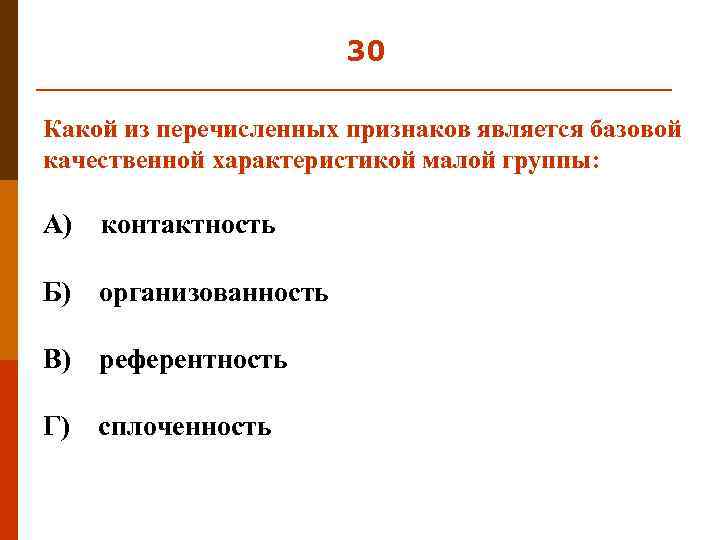 30

Какой из перечисленных признаков является базовой качественной характеристикой малой группы:

А) контактность

Б) организованность

В) референтность

Г) сплоченность